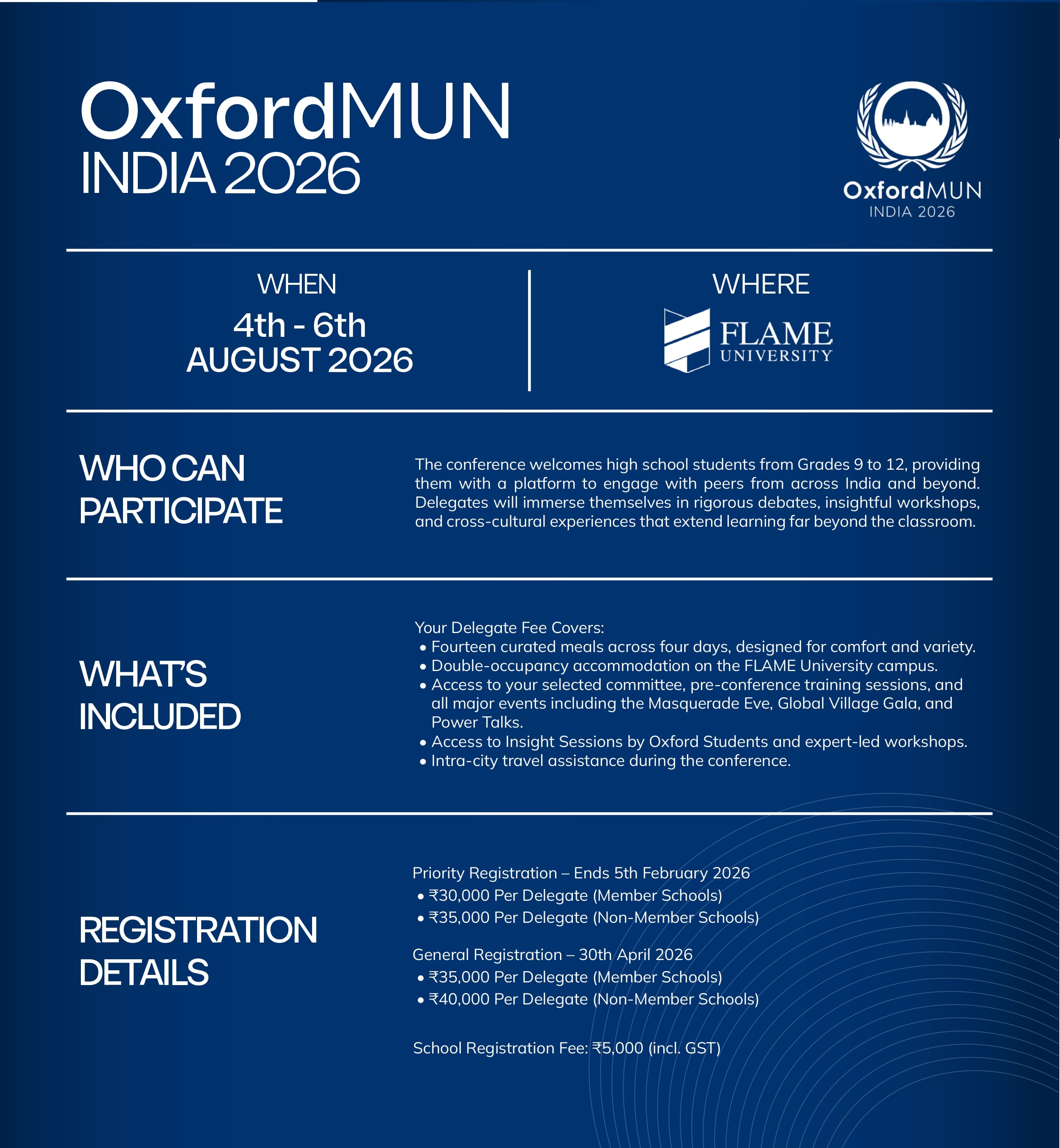 OxfordMUN
INDIA 2026

OxfordMUN
INDIA 2026

WHEN
4th - 6th
AUGUST 2026

WHERE
FLAME
UNIVERSITY

WHO CAN PARTICIPATE

The conference welcomes high school students from Grades 9 to 12, providing them with a platform to engage with peers from across India and beyond. Delegates will immerse themselves in rigorous debates, insightful workshops, and cross-cultural experiences that extend learning far beyond the classroom.

WHAT'S INCLUDED

Your Delegate Fee Covers:
• Fourteen curated meals across four days, designed for comfort and variety.
• Double-occupancy accommodation on the FLAME University campus.
• Access to your selected committee, pre-conference training sessions, and all major events including the Masquerade Eve, Global Village Gala, and Power Talks.
• Access to Insight Sessions by Oxford Students and expert-led workshops.
• Intra-city travel assistance during the conference.

REGISTRATION DETAILS

Priority Registration – Ends 5th February 2026
• ₹30,000 Per Delegate (Member Schools)
• ₹35,000 Per Delegate (Non-Member Schools)

General Registration – 30th April 2026
• ₹35,000 Per Delegate (Member Schools)
• ₹40,000 Per Delegate (Non-Member Schools)

School Registration Fee: ₹5,000 (incl. GST)